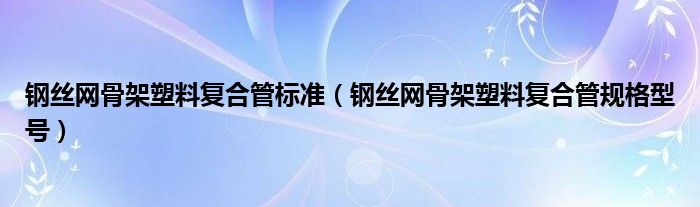 钢丝网骨架塑料复合管标准（钢丝网骨架塑料复合管规格型号）